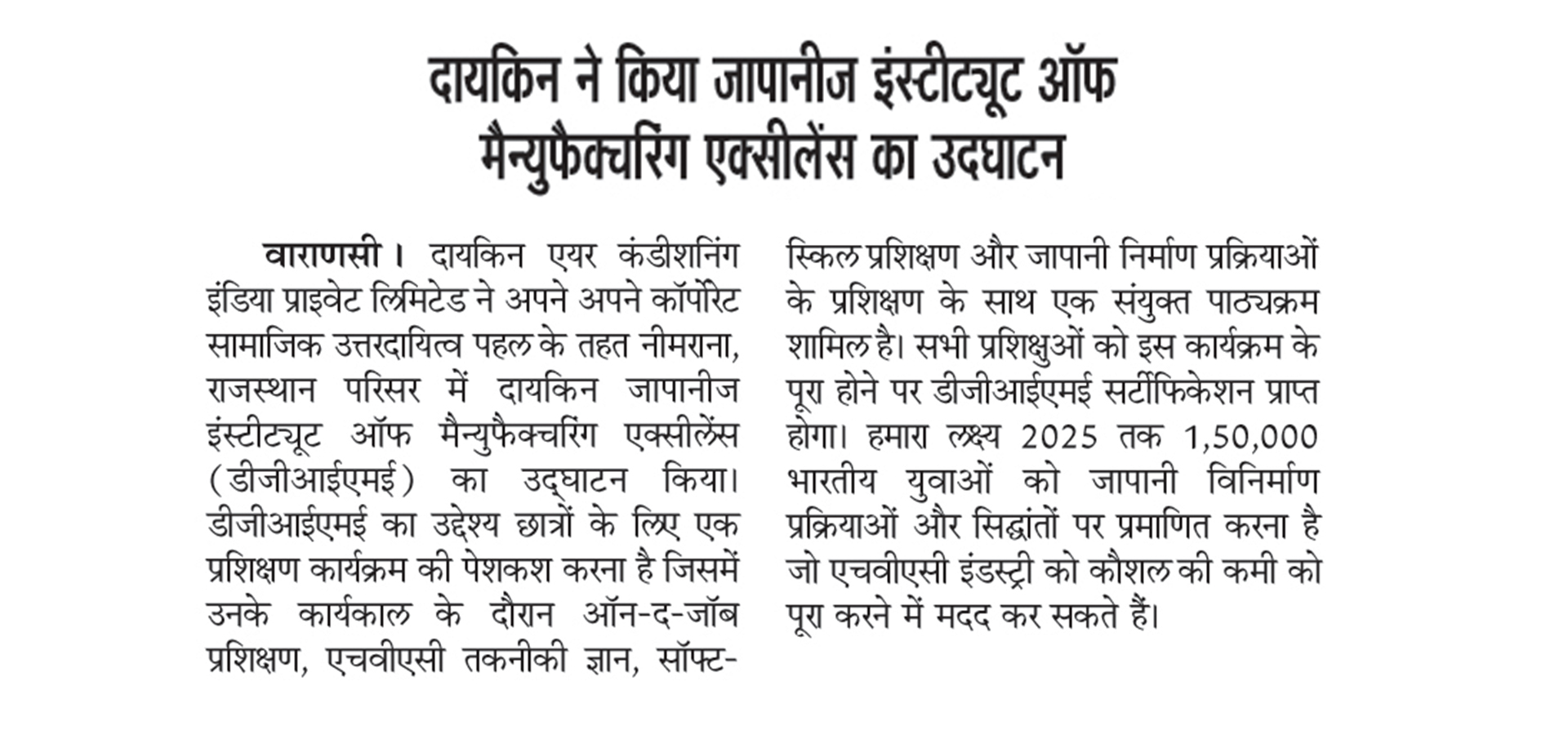 दायकिन ने किया जापानीज इंस्टीट्यूट ऑफ मैन्युफैक्चरिंग एक्सीलेंस का उदघाटन

वाराणसी। दायकिन एयर कंडीशनिंग इंडिया प्राइवेट लिमिटेड ने अपने अपने कॉर्पोरेट सामाजिक उत्तरदायित्व पहल के तहत नीमराना, राजस्थान परिसर में दायकिन जापानीज इंस्टीट्यूट ऑफ मैन्युफैक्चरिंग एक्सीलेंस (डीजीआईएमई) का उद्घाटन किया। डीजीआईएमई का उद्देश्य छात्रों के लिए एक प्रशिक्षण कार्यक्रम की पेशकश करना है जिसमें उनके कार्यकाल के दौरान ऑन-द-जॉब प्रशिक्षण, एचवीएसी तकनीकी ज्ञान, सॉफ्ट-स्किल प्रशिक्षण और जापानी निर्माण प्रक्रियाओं के प्रशिक्षण के साथ एक संयुक्त पाठ्यक्रम शामिल है। सभी प्रशिक्षुओं को इस कार्यक्रम के पूरा होने पर डीजीआईएमई सर्टीफिकेशन प्राप्त होगा। हमारा लक्ष्य 2025 तक 1,50,000 भारतीय युवाओं को जापानी विनिर्माण प्रक्रियाओं और सिद्धांतों पर प्रमाणित करना है जो एचवीएसी इंडस्ट्री को कौशल की कमी को पूरा करने में मदद कर सकते हैं।